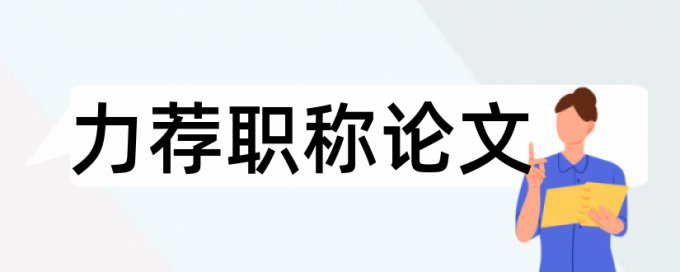 力荐职称论文